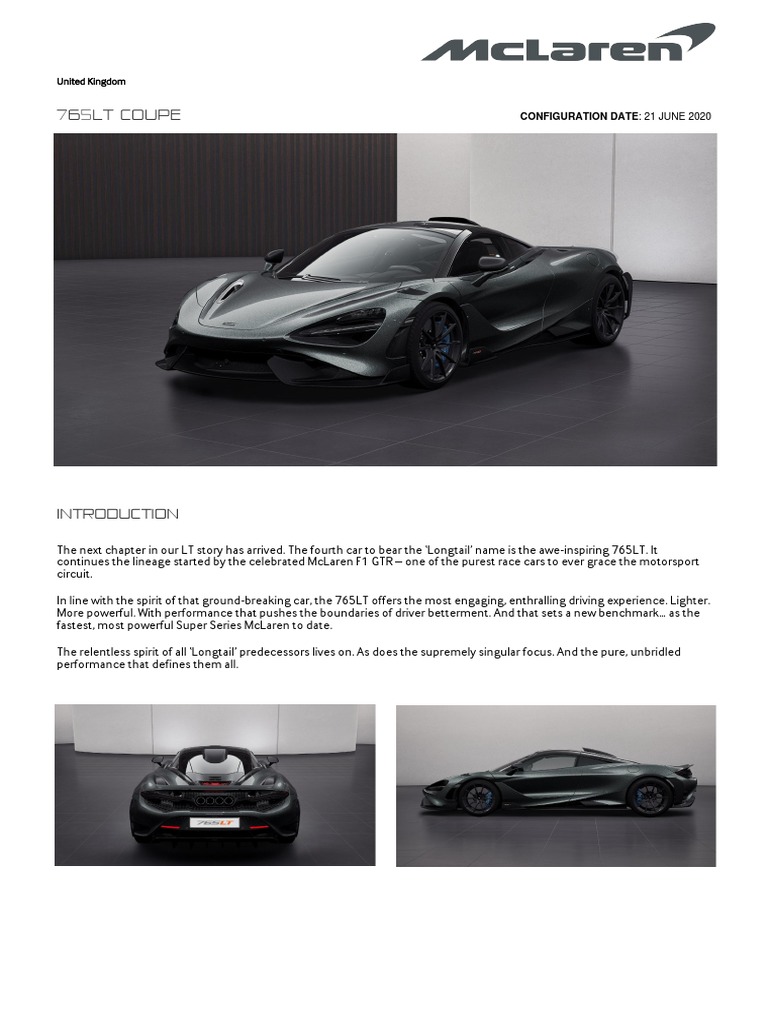 McLaren

United Kingdom

765LT COUPE

CONFIGURATION DATE: 21 JUNE 2020

INTRODUCTION

The next chapter in our LT story has arrived. The fourth car to bear the 'Longtail' name is the awe-inspiring 765LT. It continues the lineage started by the celebrated McLaren F1 GTR – one of the purest race cars to ever grace the motorsport circuit.

In line with the spirit of that ground-breaking car, the 765LT offers the most engaging, enthralling driving experience. Lighter. More powerful. With performance that pushes the boundaries of driver betterment. And that sets a new benchmark… as the fastest, most powerful Super Series McLaren to date.

The relentless spirit of all 'Longtail' predecessors lives on. As does the supremely singular focus. And the pure, unbridled performance that defines them all.

765LT